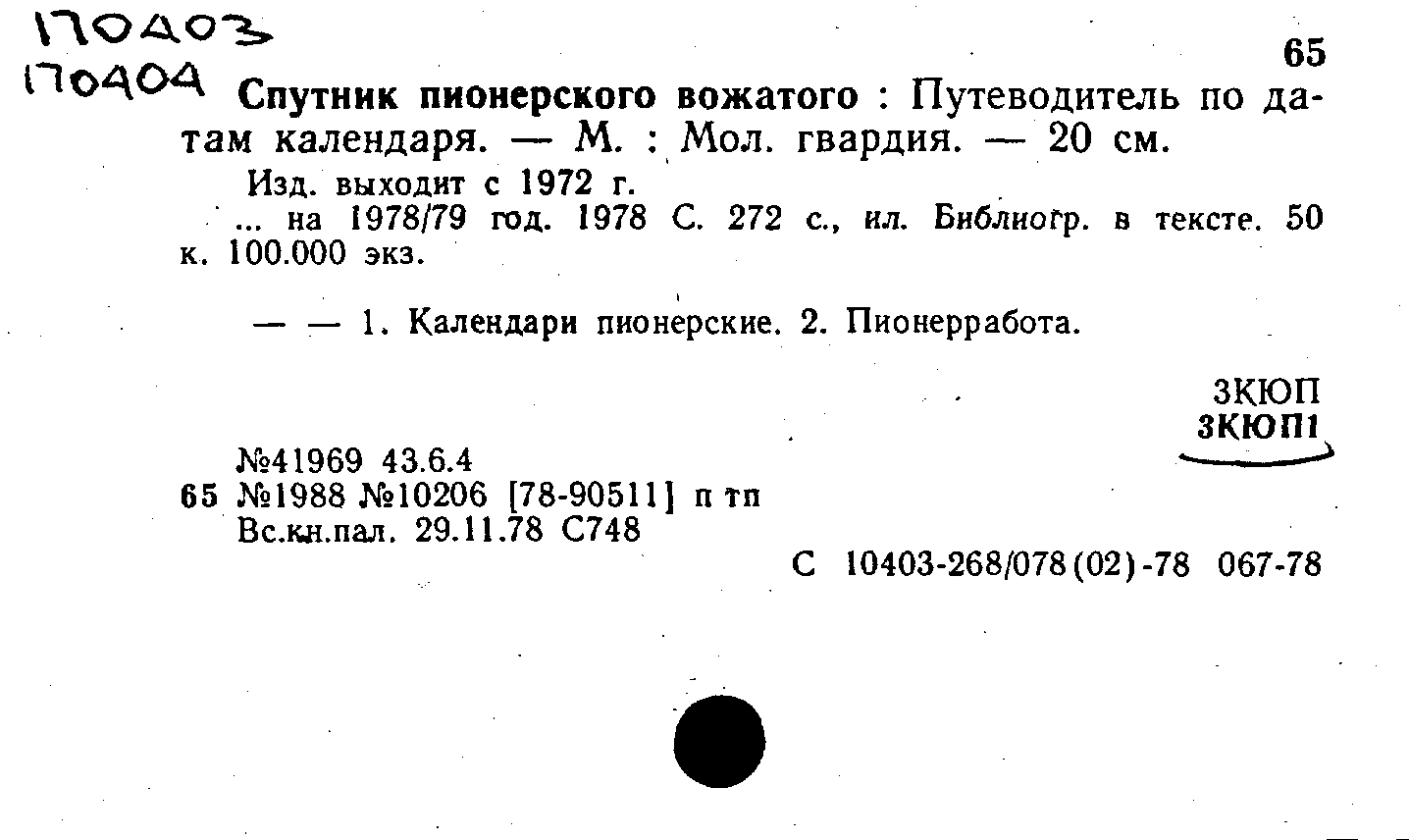 170403
170404

65

Спутник пионерского вожатого : Путеводитель по датам календаря. — М. : Мол. гвардия. — 20 см.

Изд. выходит с 1972 г.

... на 1978/79 год. 1978 С. 272 с., ил. Библиогр. в тексте. 50 к. 100.000 экз.

— — 1. Календари пионерские. 2. Пионерработа.

ЗКЮП
ЗКЮП1

№41969 43.6.4
65 №1988 №10206 [78-90511] п тп
Вс.кн.пал. 29.11.78 С748

С 10403-268/078(02)-78 067-78